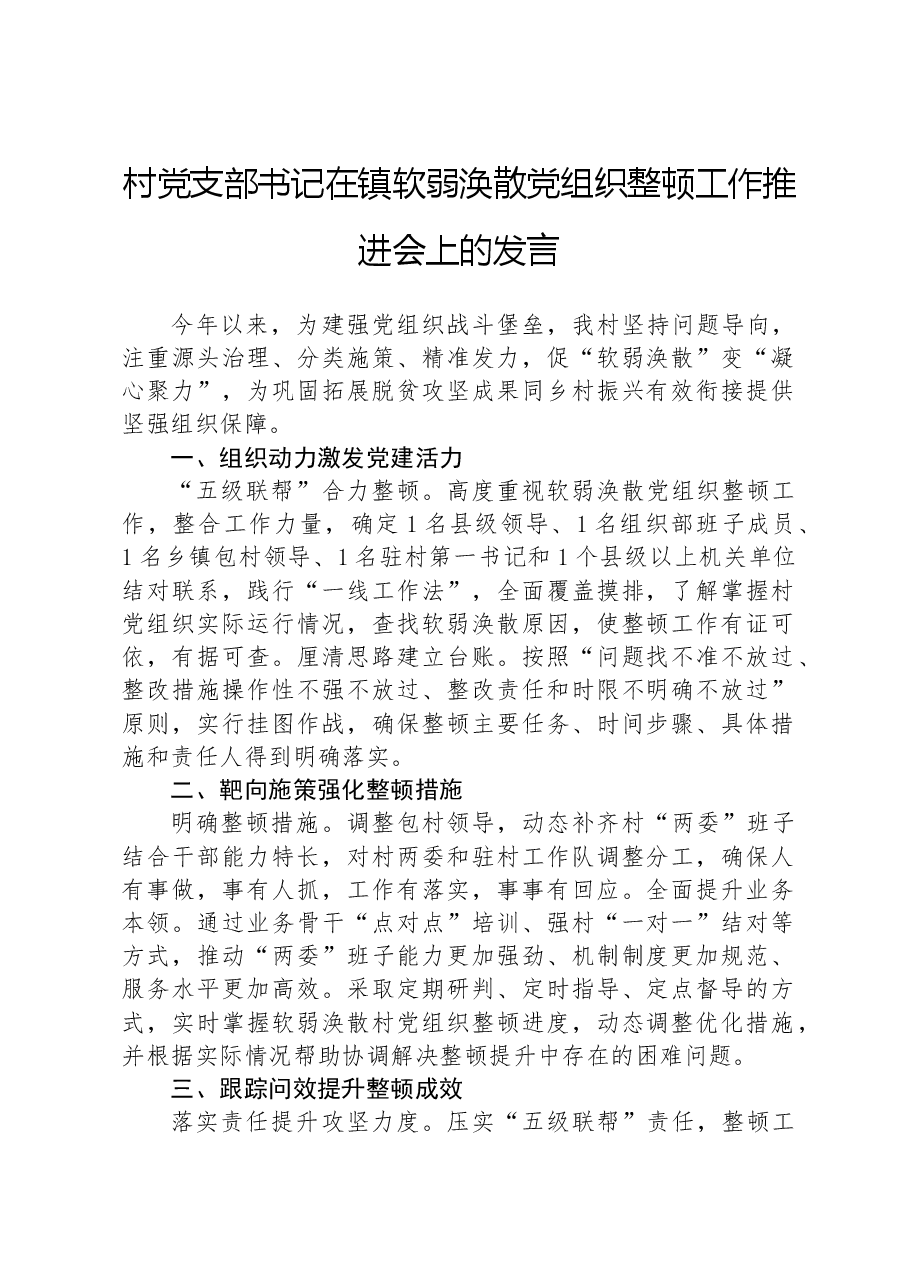 村党支部书记在镇软弱涣散党组织整顿工作推进会上的发言

今年以来，为建强党组织战斗堡垒，我村坚持问题导向，注重源头治理、分类施策、精准发力，促“软弱涣散”变“凝心聚力”，为巩固拓展脱贫攻坚成果同乡村振兴有效衔接提供坚强组织保障。

一、组织动力激发党建活力

“五级联帮”合力整顿。高度重视软弱涣散党组织整顿工作，整合工作力量，确定1名县级领导、1名组织部班子成员、1名乡镇包村领导、1名驻村第一书记和1个县级以上机关单位结对联系，践行“一线工作法”，全面覆盖摸排，了解掌握村党组织实际运行情况，查找软弱涣散原因，使整顿工作有证可依，有据可查。厘清思路建立台账。按照“问题找不准不放过、整改措施操作性不强不放过、整改责任和时限不明确不放过”原则，实行挂图作战，确保整顿主要任务、时间步骤、具体措施和责任人得到明确落实。

二、靶向施策强化整顿措施

明确整顿措施。调整包村领导，动态补齐村“两委”班子结合干部能力特长，对村两委和驻村工作队调整分工，确保人有事做，事有人抓，工作有落实，事事有回应。全面提升业务本领。通过业务骨干“点对点”培训、强村“一对一”结对等方式，推动“两委”班子能力更加强劲、机制制度更加规范、服务水平更加高效。采取定期研判、定时指导、定点督导的方式，实时掌握软弱涣散村党组织整顿进度，动态调整优化措施，并根据实际情况帮助协调解决整顿提升中存在的困难问题。

三、跟踪问效提升整顿成效

落实责任提升攻坚力度。压实“五级联帮”责任，整顿工